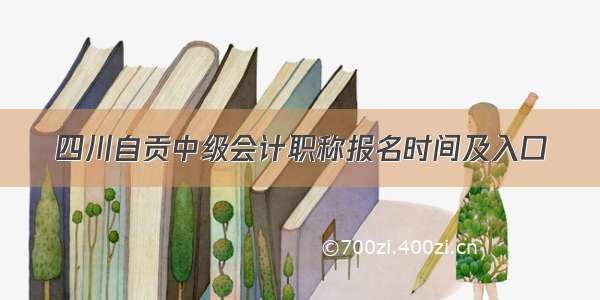 四川自贡中级会计职称报名时间及入口

©700zi.400zi.cn